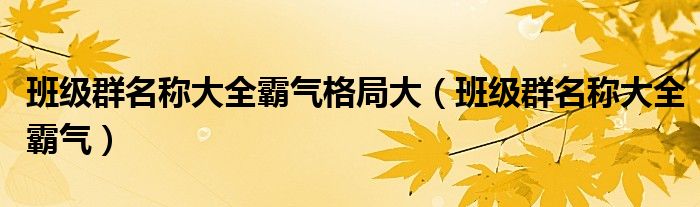 班级群名称大全霸气格局大（班级群名称大全霸气）